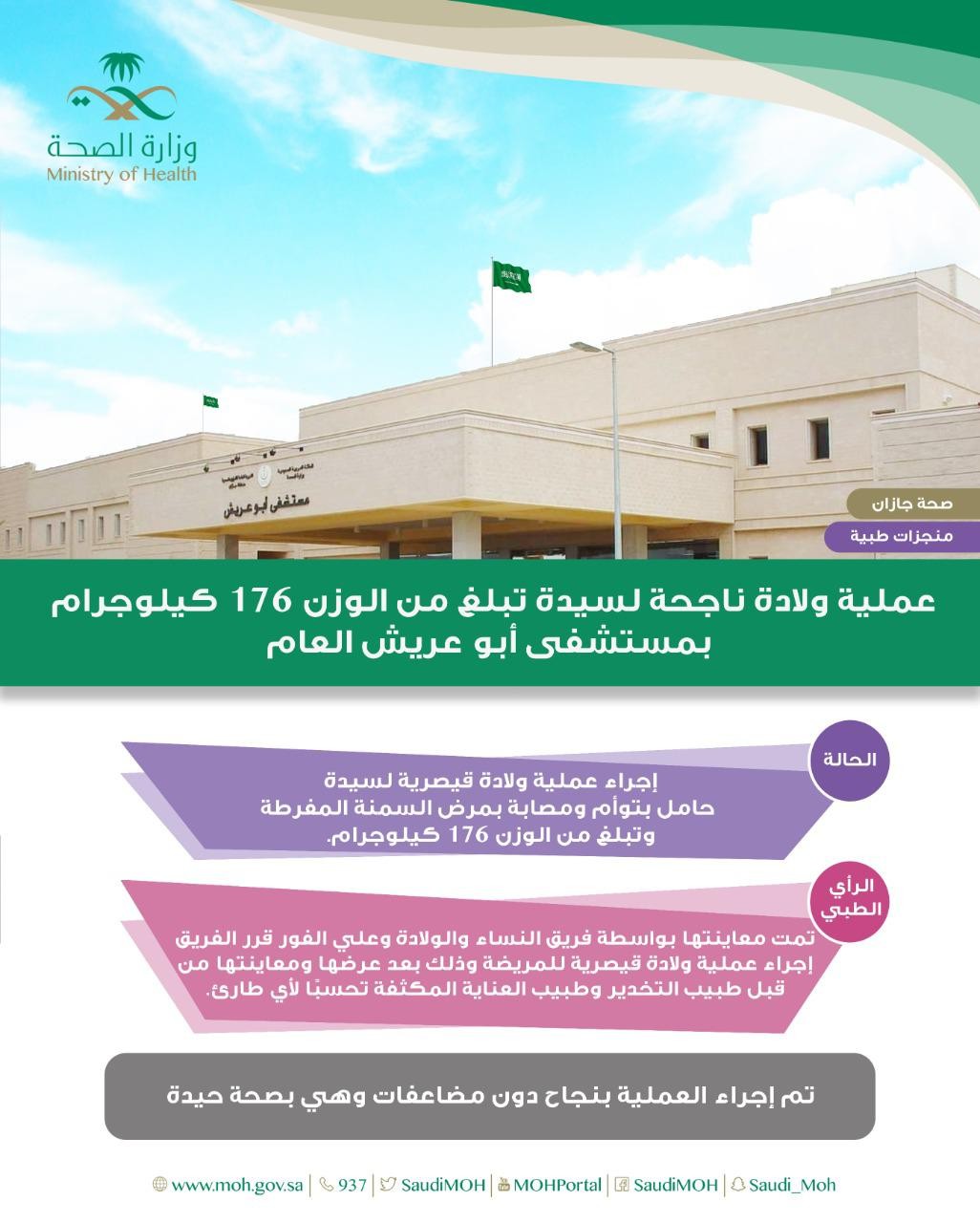 وزارة الصحة
Ministry of Health

مستشفى أبو عريش

صحة جازان
منجزات طبية

عملية ولادة ناجحة لسيدة تبلغ من الوزن 176 كيلوجرام بمستشفى أبو عريش العام

الحالة

إجراء عملية ولادة قيصرية لسيدة حامل بتوأم ومصابة بمرض السمنة المفرطة وتبلغ من الوزن 176 كيلوجرام.

الرأي الطبي

تمت معاينتها بواسطة فريق النساء والولادة وعلي الفور قرر الفريق إجراء عملية ولادة قيصرية للمريضة وذلك بعد عرضها ومعاينتها من قبل طبيب التخدير وطبيب العناية المكثفة تحسبًا لأي طارئ.

تم إجراء العملية بنجاح دون مضاعفات وهي بصحة جيدة

www.moh.gov.sa | 937 | SaudiMOH | MOHPortal | SaudiMOH | Saudi_Moh